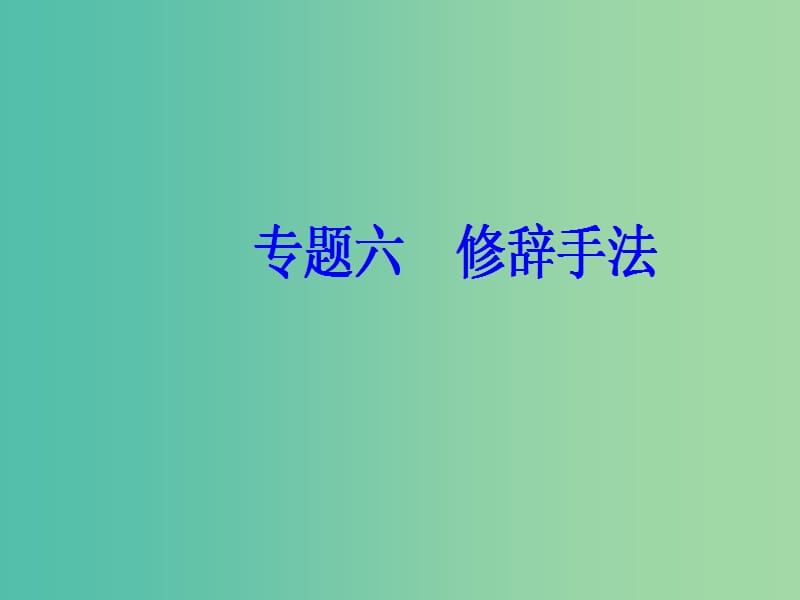 专题六　修辞手法